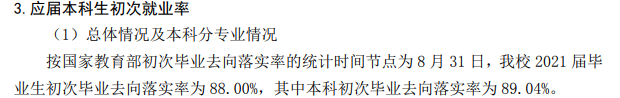 3. 应届本科生初次就业率

（1）总体情况及本科分专业情况

按国家教育部初次毕业去向落实率的统计时间节点为 8 月 31 日，我校 2021 届毕业生初次毕业去向落实率为 88.00%，其中本科初次毕业去向落实率为 89.04%。